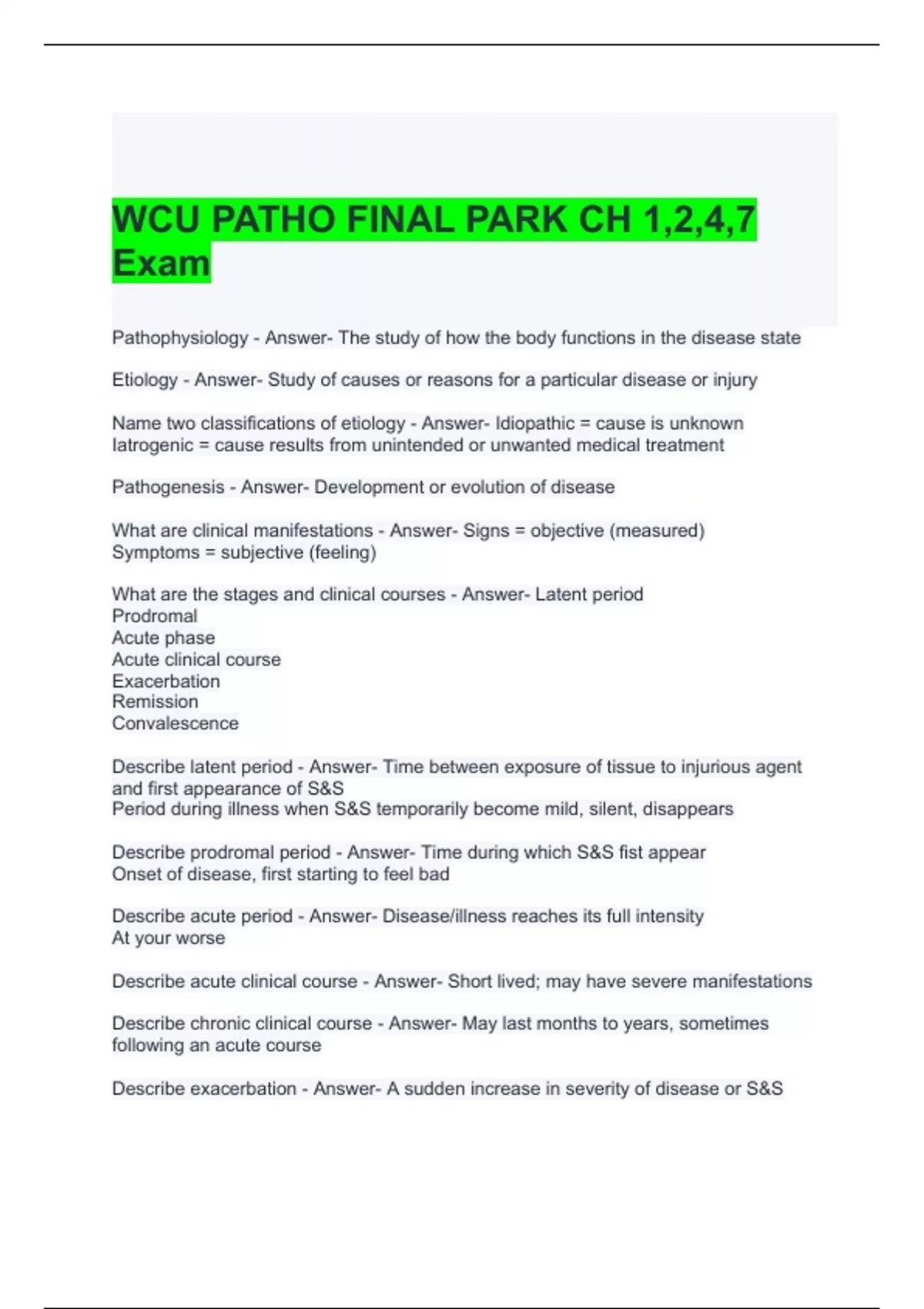 WCU PATHO FINAL PARK CH 1,2,4,7 Exam

Pathophysiology - Answer- The study of how the body functions in the disease state

Etiology - Answer- Study of causes or reasons for a particular disease or injury

Name two classifications of etiology - Answer- Idiopathic = cause is unknown
Iatrogenic = cause results from unintended or unwanted medical treatment

Pathogenesis - Answer- Development or evolution of disease

What are clinical manifestations - Answer- Signs = objective (measured)
Symptoms = subjective (feeling)

What are the stages and clinical courses - Answer- Latent period
Prodromal
Acute phase
Acute clinical course
Exacerbation
Remission
Convalescence

Describe latent period - Answer- Time between exposure of tissue to injurious agent and first appearance of S&S
Period during illness when S&S temporarily become mild, silent, disappears

Describe prodromal period - Answer- Time during which S&S fist appear
Onset of disease, first starting to feel bad

Describe acute period - Answer- Disease/illness reaches its full intensity
At your worse

Describe acute clinical course - Answer- Short lived; may have severe manifestations

Describe chronic clinical course - Answer- May last months to years, sometimes following an acute course

Describe exacerbation - Answer- A sudden increase in severity of disease or S&S